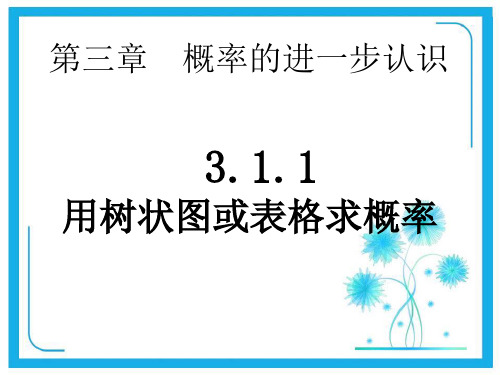 第三章　概率的进一步认识

3.1.1
用树状图或表格求概率